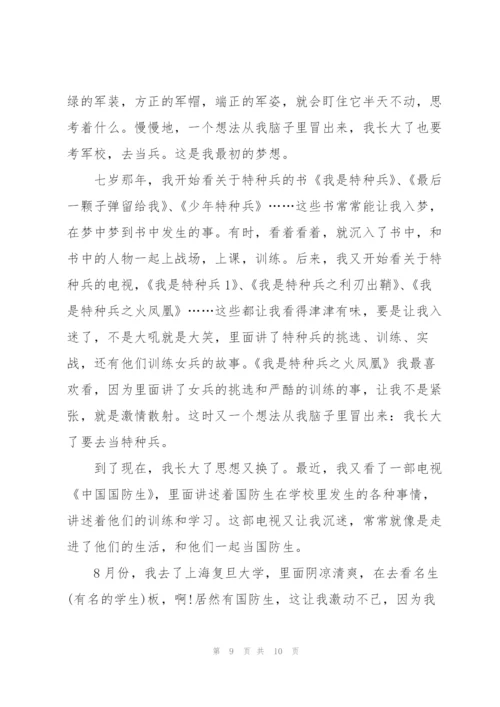 绿的军装，方正的军帽，端正的军姿，就会盯住它半天不动，思考着什么。慢慢地，一个想法从我脑子里冒出来，我长大了也要考军校，去当兵。这是我最初的梦想。

七岁那年，我开始看关于特种兵的书《我是特种兵》、《最后一颗子弹留给我》、《少年特种兵》……这些书常常能让我入梦，在梦中梦到书中发生的事。有时，看着看着，就沉入了书中，和书中的人物一起上战场，上课，训练。后来，我又开始看关于特种兵的电视，《我是特种兵1》、《我是特种兵之利刃出鞘》、《我是特种兵之火凤凰》……这些都让我看得津津有味，要是让我入迷了，不是大吼就是大笑，里面讲了特种兵的挑选、训练、实战，还有他们训练女兵的故事。《我是特种兵之火凤凰》我最喜欢看，因为里面讲了女兵的挑选和严酷的训练的事，让我不是紧张，就是激情散射。这时又一个想法从我脑子里冒出来：我长大了要去当特种兵。

到了现在，我长大了思想又换了。最近，我又看了一部电视《中国国防生》，里面讲述着国防生在学校里发生的各种事情，讲述着他们的训练和学习。这部电视又让我沉迷，常常就像是走进了他们的生活，和他们一起当国防生。

8月份，我去了上海复旦大学，里面阴凉清爽，在去看名生(有名的学生)板，啊!居然有国防生，这让我激动不已，因为我

第 9 页 共 10 页